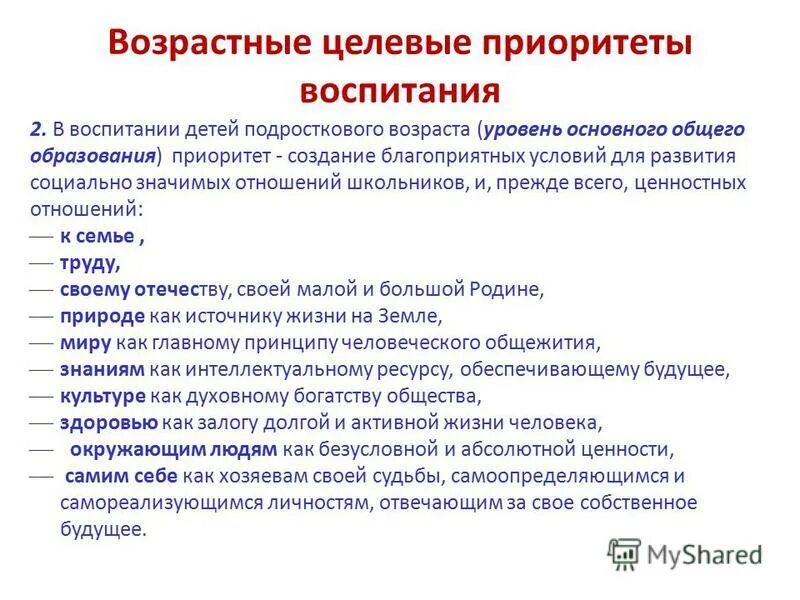 Возрастные целевые приоритеты воспитания

2. В воспитании детей подросткового возраста (уровень основного общего образования) приоритет - создание благоприятных условий для развития социально значимых отношений школьников, и, прежде всего, ценностных отношений:
— к семье ,
— труду,
— своему отечеству, своей малой и большой Родине,
— природе как источнику жизни на Земле,
— миру как главному принципу человеческого общежития,
— знаниям как интеллектуальному ресурсу, обеспечивающему будущее,
— культуре как духовному богатству общества,
— здоровью как залогу долгой и активной жизни человека,
— окружающим людям как безусловной и абсолютной ценности,
— самим себе как хозяевам своей судьбы, самоопределяющимся и самореализующимся личностям, отвечающим за свое собственное будущее.

MyShared